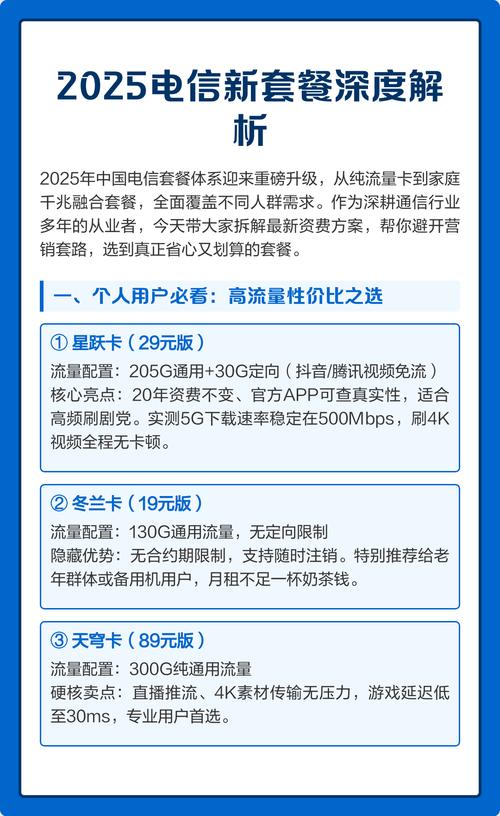 2025电信新套餐深度解析

2025年中国电信套餐体系迎来重磅升级，从纯流量卡到家庭千兆融合套餐，全面覆盖不同人群需求。作为深耕通信行业多年的从业者，今天带大家拆解最新资费方案，帮你避开营销套路，选到真正省心又划算的套餐。

一、个人用户必看：高流量性价比之选

① 星跃卡（29元版）
流量配置：205G通用+30G定向（抖音/腾讯视频免流）
核心亮点：20年资费不变、官方APP可查真实性，适合高频刷剧党。实测5G下载速率稳定在500Mbps，刷4K视频全程无卡顿。

② 冬兰卡（19元版）
流量配置：130G通用流量，无定向限制
隐藏优势：无合约期限制，支持随时注销。特别推荐给老年群体或备用机用户，月租不足一杯奶茶钱。

③ 天穹卡（89元版）
流量配置：300G纯通用流量
硬核卖点：直播推流、4K素材传输无压力，游戏延迟低至30ms，专业用户首选。